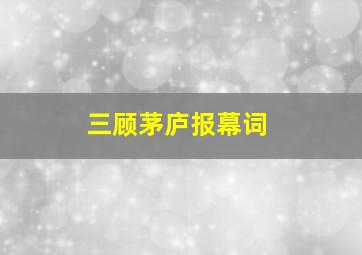 三顾茅庐报幕词